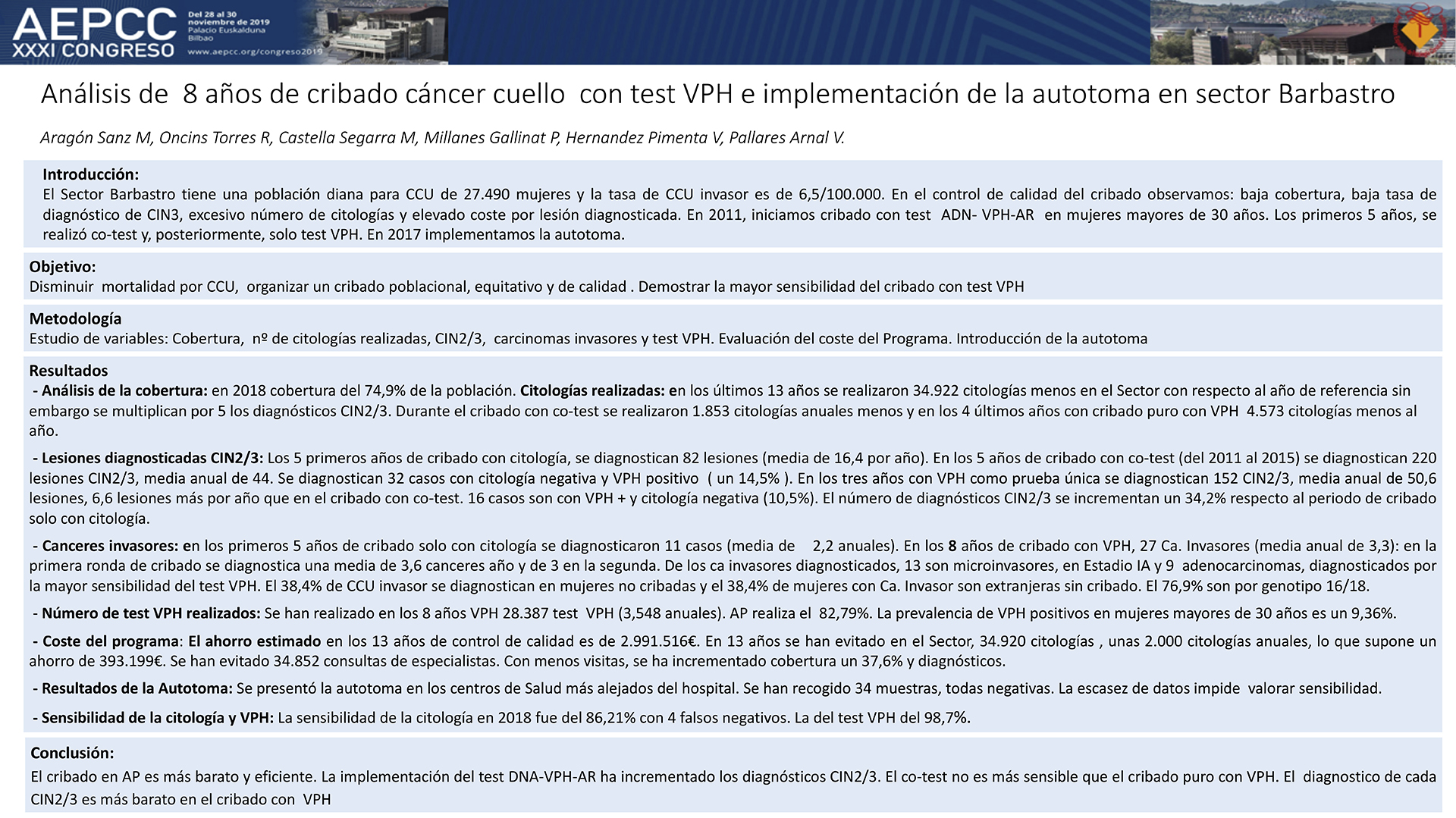 AEPCC XXXI CONGRESO

Del 28 al 30 noviembre de 2019 Palacio Euskalduna Bilbao

www.aepcc.org/congreso2019

Análisis de 8 años de cribado cáncer cuello con test VPH e implementación de la autotoma en sector Barbastro

Aragón Sanz M, Oncins Torres R, Castella Segarra M, Millanes Gallinat P, Hernandez Pimenta V, Pallares Arnal V.

Introducción:
El Sector Barbastro tiene una población diana para CCU de 27.490 mujeres y la tasa de CCU invasor es de 6,5/100.000. En el control de calidad del cribado observamos: baja cobertura, baja tasa de diagnóstico de CIN3, excesivo número de citologías y elevado coste por lesión diagnosticada. En 2011, iniciamos cribado con test ADN- VPH-AR en mujeres mayores de 30 años. Los primeros 5 años, se realizó co-test y, posteriormente, solo test VPH. En 2017 implementamos la autotoma.

Objetivo:
Disminuir mortalidad por CCU, organizar un cribado poblacional, equitativo y de calidad . Demostrar la mayor sensibilidad del cribado con test VPH

Metodología
Estudio de variables: Cobertura, nº de citologías realizadas, CIN2/3, carcinomas invasores y test VPH. Evaluación del coste del Programa. Introducción de la autotoma

Resultados
- Análisis de la cobertura: en 2018 cobertura del 74,9% de la población. Citologías realizadas: en los últimos 13 años se realizaron 34.922 citologías menos en el Sector con respecto al año de referencia sin embargo se multiplican por 5 los diagnósticos CIN2/3. Durante el cribado con co-test se realizaron 1.853 citologías anuales menos y en los 4 últimos años con cribado puro con VPH 4.573 citologías menos al año.

- Lesiones diagnosticadas CIN2/3: Los 5 primeros años de cribado con citología, se diagnostican 82 lesiones (media de 16,4 por año). En los 5 años de cribado con co-test (del 2011 al 2015) se diagnostican 220 lesiones CIN2/3, media anual de 44. Se diagnostican 32 casos con citología negativa y VPH positivo ( un 14,5% ). En los tres años con VPH como prueba única se diagnostican 152 CIN2/3, media anual de 50,6 lesiones, 6,6 lesiones más por año que en el cribado con co-test. 16 casos son con VPH + y citología negativa (10,5%). El número de diagnósticos CIN2/3 se incrementan un 34,2% respecto al periodo de cribado solo con citología.

- Canceres invasores: en los primeros 5 años de cribado solo con citología se diagnosticaron 11 casos (media de 2,2 anuales). En los 8 años de cribado con VPH, 27 Ca. Invasores (media anual de 3,3): en la primera ronda de cribado se diagnostica una media de 3,6 canceres año y de 3 en la segunda. De los ca invasores diagnosticados, 13 son microinvasores, en Estadio IA y 9 adenocarcinomas, diagnosticados por la mayor sensibilidad del test VPH. El 38,4% de CCU invasor se diagnostican en mujeres no cribadas y el 38,4% de mujeres con Ca. Invasor son extranjeras sin cribado. El 76,9% son por genotipo 16/18.

- Número de test VPH realizados: Se han realizado en los 8 años VPH 28.387 test VPH (3,548 anuales). AP realiza el 82,79%. La prevalencia de VPH positivos en mujeres mayores de 30 años es un 9,36%.

- Coste del programa: El ahorro estimado en los 13 años de control de calidad es de 2.991.516€. En 13 años se han evitado en el Sector, 34.920 citologías , unas 2.000 citologías anuales, lo que supone un ahorro de 393.199€. Se han evitado 34.852 consultas de especialistas. Con menos visitas, se ha incrementado cobertura un 37,6% y diagnósticos.

- Resultados de la Autotoma: Se presentó la autotoma en los centros de Salud más alejados del hospital. Se han recogido 34 muestras, todas negativas. La escasez de datos impide valorar sensibilidad.

- Sensibilidad de la citología y VPH: La sensibilidad de la citología en 2018 fue del 86,21% con 4 falsos negativos. La del test VPH del 98,7%.

Conclusión:
El cribado en AP es más barato y eficiente. La implementación del test DNA-VPH-AR ha incrementado los diagnósticos CIN2/3. El co-test no es más sensible que el cribado puro con VPH. El diagnostico de cada CIN2/3 es más barato en el cribado con VPH